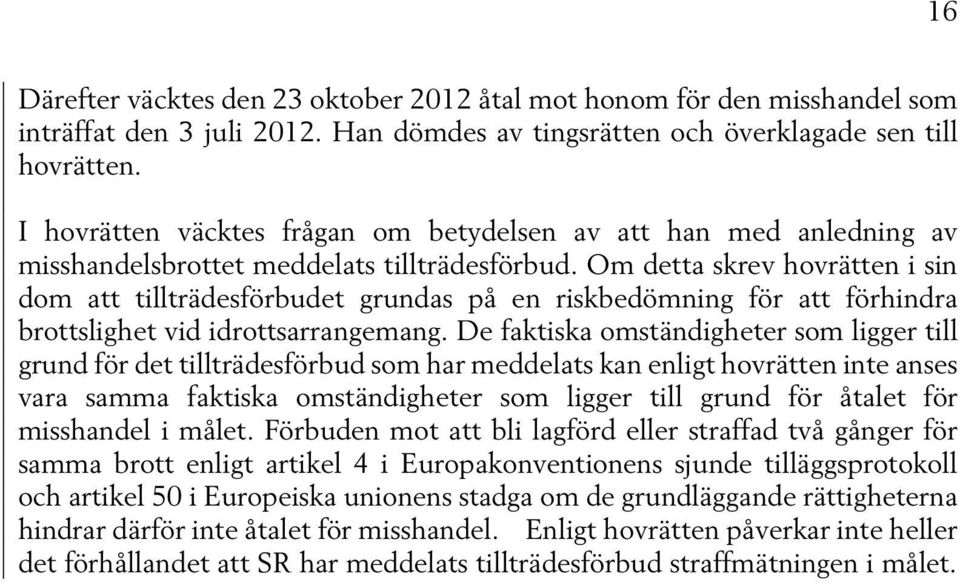 16

Därefter väcktes den 23 oktober 2012 åtal mot honom för den misshandel som inträffat den 3 juli 2012. Han dömdes av tingsrätten och överklagade sen till hovrätten.

I hovrätten väcktes frågan om betydelsen av att han med anledning av misshandelsbrottet meddelats tillträdesförbud. Om detta skrev hovrätten i sin dom att tillträdesförbudet grundas på en riskbedömning för att förhindra brottslighet vid idrottsarrangemang. De faktiska omständigheter som ligger till grund för det tillträdesförbud som har meddelats kan enligt hovrätten inte anses vara samma faktiska omständigheter som ligger till grund för åtalet för misshandel i målet. Förbuden mot att bli lagförd eller straffad två gånger för samma brott enligt artikel 4 i Europakonventionens sjunde tilläggsprotokoll och artikel 50 i Europeiska unionens stadga om de grundläggande rättigheterna hindrar därför inte åtalet för misshandel. Enligt hovrätten påverkar inte heller det förhållandet att SR har meddelats tillträdesförbud straffmätningen i målet.